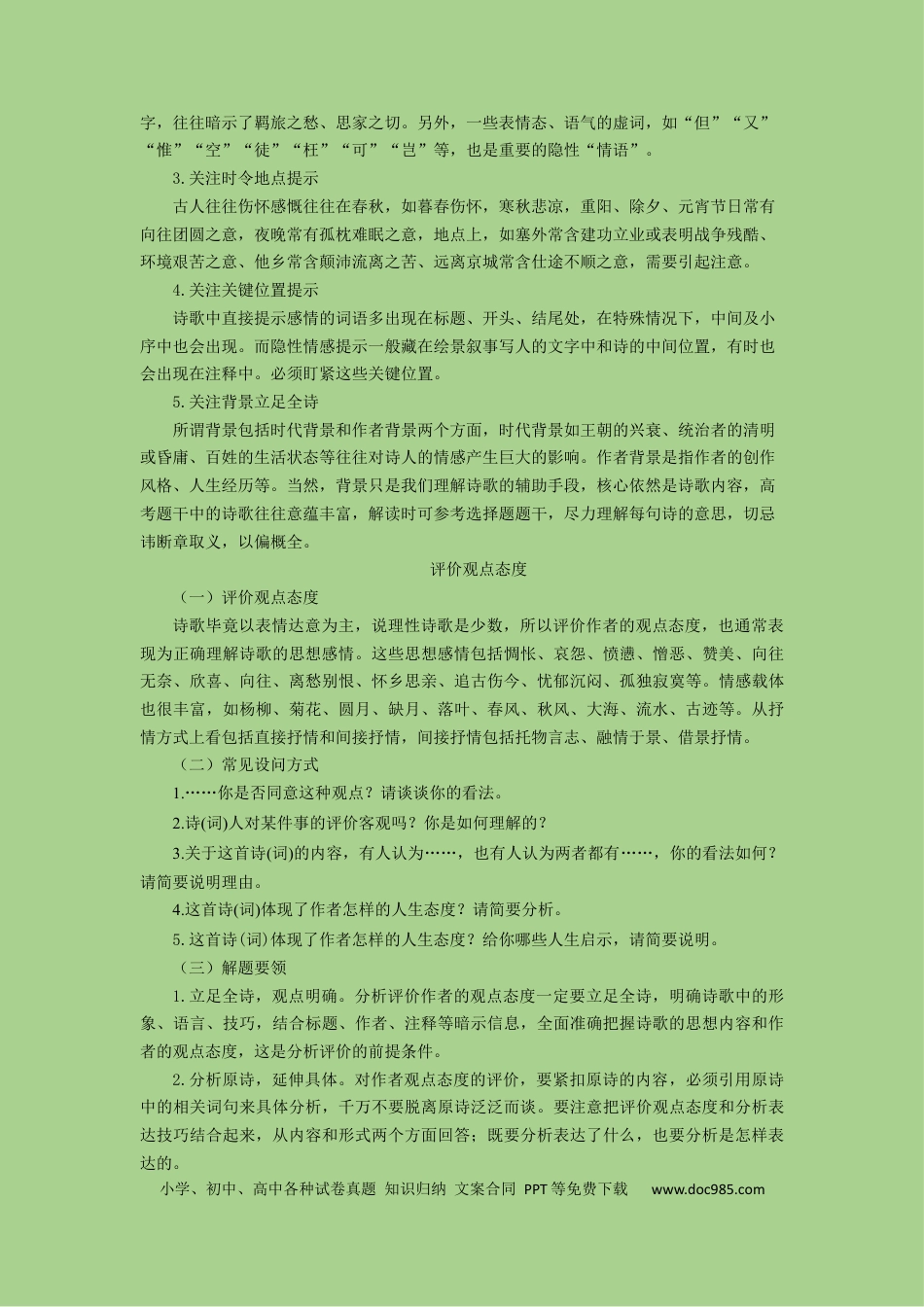 字，往往暗示了羁旅之愁、思家之切。另外，一些表情态、语气的虚词，如“但”“又”“惟”“空”“徒”“枉”“可”“岂”等，也是重要的隐性“情语”。

3.关注时令地点提示

古人往往伤怀感慨往往在春秋，如暮春伤怀，寒秋悲凉，重阳、除夕、元宵节日常有向往团圆之意，夜晚常有孤枕难眠之意，地点上，如塞外常含建功立业或表明战争残酷、环境艰苦之意、他乡常含颠沛流离之苦、远离京城常含仕途不顺之意，需要引起注意。

4.关注关键位置提示

诗歌中直接提示感情的词语多出现在标题、开头、结尾处，在特殊情况下，中间及小序中也会出现。而隐性情感提示一般藏在绘景叙事写人的文字中和诗的中间位置，有时也会出现在注释中。必须盯紧这些关键位置。

5.关注背景立足全诗

所谓背景包括时代背景和作者背景两个方面，时代背景如王朝的兴衰、统治者的清明或昏庸、百姓的生活状态等往往对诗人的情感产生巨大的影响。作者背景是指作者的创作风格、人生经历等。当然，背景只是我们理解诗歌的辅助手段，核心依然是诗歌内容，高考题干中的诗歌往往意蕴丰富，解读时可参考选择题题干，尽力理解每句诗的意思，切忌讳断章取义，以偏概全。

评价观点态度

（一）评价观点态度

诗歌毕竟以表情达意为主，说理性诗歌是少数，所以评价作者的观点态度，也通常表现为正确理解诗歌的思想感情。这些思想感情包括惆怅、哀怨、愤懑、憎恶、赞美、向往无奈、欣喜、向往、离愁别恨、怀乡思亲、追古伤今、忧郁沉闷、孤独寂寞等。情感载体也很丰富，如杨柳、菊花、圆月、缺月、落叶、春风、秋风、大海、流水、古迹等。从抒情方式上看包括直接抒情和间接抒情，间接抒情包括托物言志、融情于景、借景抒情。

（二）常见设问方式

1.……你是否同意这种观点？请谈谈你的看法。

2.诗(词)人对某件事的评价客观吗？你是如何理解的？

3.关于这首诗(词)的内容，有人认为……，也有人认为两者都有……，你的看法如何？请简要说明理由。

4.这首诗(词)体现了作者怎样的人生态度？请简要分析。

5.这首诗(词)体现了作者怎样的人生态度？给你哪些人生启示，请简要说明。

（三）解题要领

1.立足全诗，观点明确。分析评价作者的观点态度一定要立足全诗，明确诗歌中的形象、语言、技巧，结合标题、作者、注释等暗示信息，全面准确把握诗歌的思想内容和作者的观点态度，这是分析评价的前提条件。

2.分析原诗，延伸具体。对作者观点态度的评价，要紧扣原诗的内容，必须引用原诗中的相关词句来具体分析，千万不要脱离原诗泛泛而谈。要注意把评价观点态度和分析表达技巧结合起来，从内容和形式两个方面回答；既要分析表达了什么，也要分析是怎样表达的。

小学、初中、高中各种试卷真题 知识归纳 文案合同 PPT等免费下载 www.doc985.com